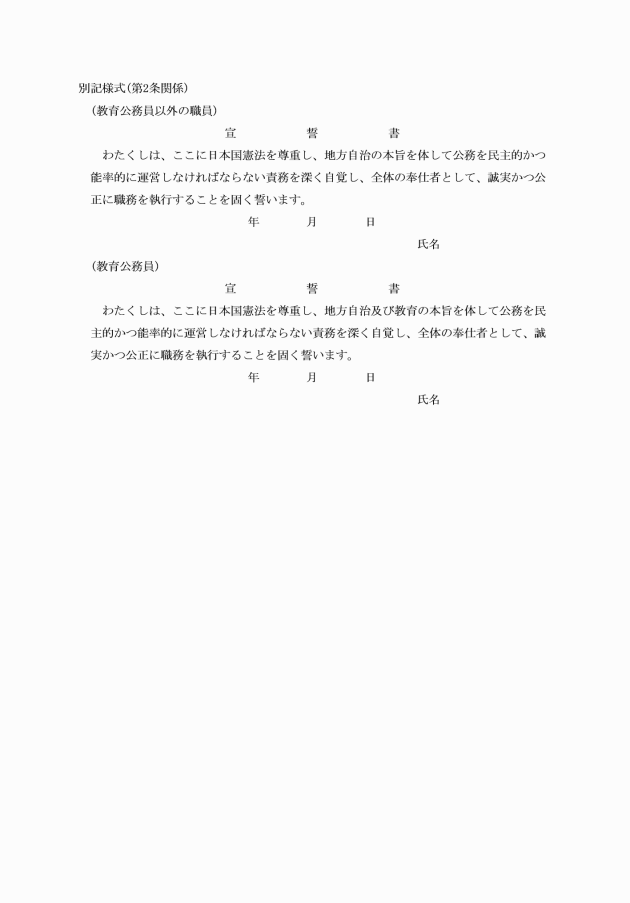 別記様式(第2条関係)

(教育公務員以外の職員)

宣　誓　書

わたくしは、ここに日本国憲法を尊重し、地方自治の本旨を体して公務を民主的かつ能率的に運営しなければならない責務を深く自覚し、全体の奉仕者として、誠実かつ公正に職務を執行することを固く誓います。

年　月　日

氏名

(教育公務員)

宣　誓　書

わたくしは、ここに日本国憲法を尊重し、地方自治及び教育の本旨を体して公務を民主的かつ能率的に運営しなければならない責務を深く自覚し、全体の奉仕者として、誠実かつ公正に職務を執行することを固く誓います。

年　月　日

氏名